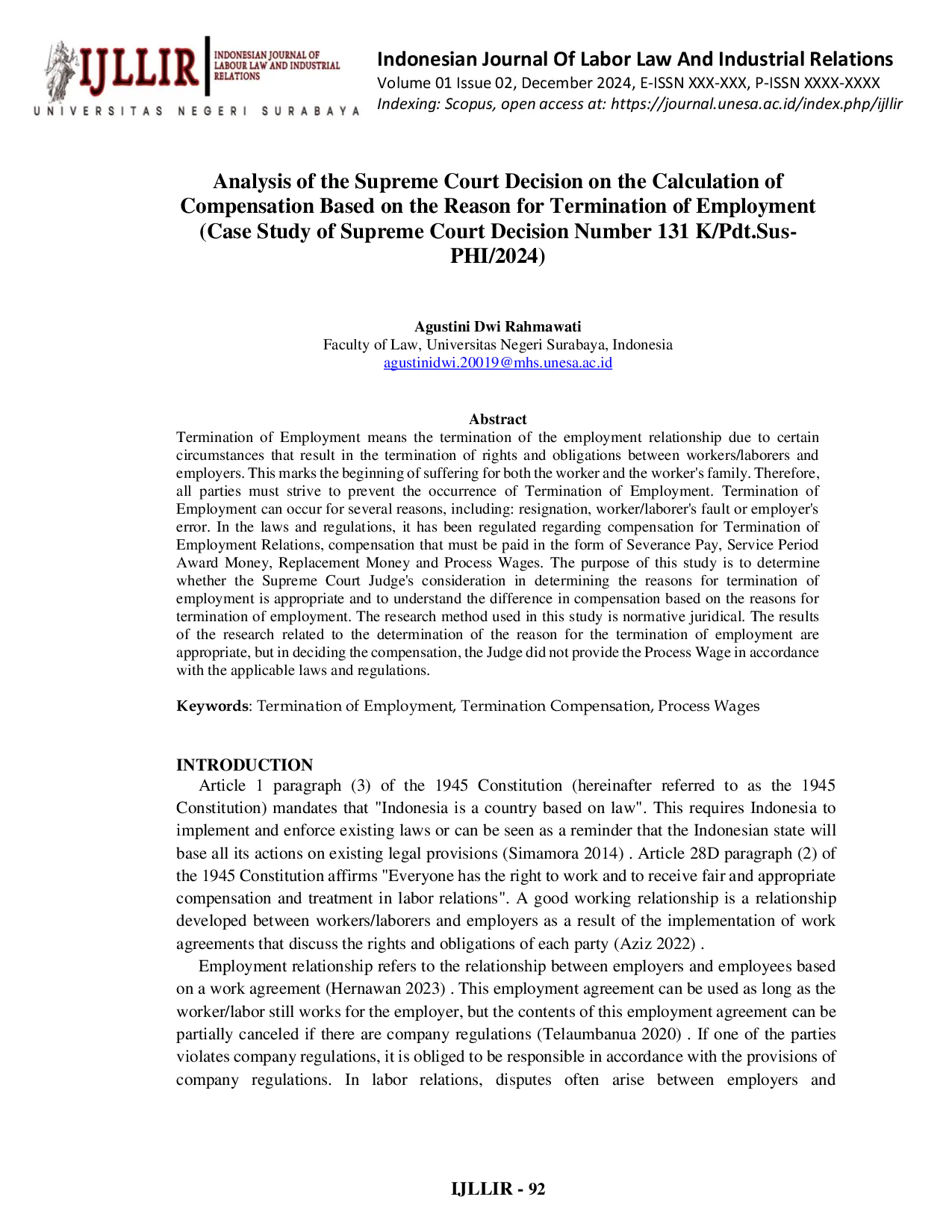 IJLLIR INDONESIAN JOURNAL OF LABOUR LAW AND INDUSTRIAL RELATIONS
UNIVERSITAS NEGERI SURABAYA

Indonesian Journal Of Labor Law And Industrial Relations
Volume 01 Issue 02, December 2024, E-ISSN XXX-XXX, P-ISSN XXXX-XXXX
Indexing: Scopus, open access at: https://journal.unesa.ac.id/index.php/ijllir

Analysis of the Supreme Court Decision on the Calculation of Compensation Based on the Reason for Termination of Employment (Case Study of Supreme Court Decision Number 131 K/Pdt.Sus-PHI/2024)

Agustini Dwi Rahmawati
Faculty of Law, Universitas Negeri Surabaya, Indonesia
agustinidwi.20019@mhs.unesa.ac.id

Abstract
Termination of Employment means the termination of the employment relationship due to certain circumstances that result in the termination of rights and obligations between workers/laborers and employers. This marks the beginning of suffering for both the worker and the worker's family. Therefore, all parties must strive to prevent the occurrence of Termination of Employment. Termination of Employment can occur for several reasons, including: resignation, worker/laborer's fault or employer's error. In the laws and regulations, it has been regulated regarding compensation for Termination of Employment Relations, compensation that must be paid in the form of Severance Pay, Service Period Award Money, Replacement Money and Process Wages. The purpose of this study is to determine whether the Supreme Court Judge's consideration in determining the reasons for termination of employment is appropriate and to understand the difference in compensation based on the reasons for termination of employment. The research method used in this study is normative juridical. The results of the research related to the determination of the reason for the termination of employment are appropriate, but in deciding the compensation, the Judge did not provide the Process Wage in accordance with the applicable laws and regulations.

Keywords: Termination of Employment, Termination Compensation, Process Wages

INTRODUCTION
Article 1 paragraph (3) of the 1945 Constitution (hereinafter referred to as the 1945 Constitution) mandates that "Indonesia is a country based on law". This requires Indonesia to implement and enforce existing laws or can be seen as a reminder that the Indonesian state will base all its actions on existing legal provisions (Simamora 2014) . Article 28D paragraph (2) of the 1945 Constitution affirms "Everyone has the right to work and to receive fair and appropriate compensation and treatment in labor relations". A good working relationship is a relationship developed between workers/laborers and employers as a result of the implementation of work agreements that discuss the rights and obligations of each party (Aziz 2022) .

Employment relationship refers to the relationship between employers and employees based on a work agreement (Hernawan 2023) . This employment agreement can be used as long as the worker/labor still works for the employer, but the contents of this employment agreement can be partially canceled if there are company regulations (Telaumbanua 2020) . If one of the parties violates company regulations, it is obliged to be responsible in accordance with the provisions of company regulations. In labor relations, disputes often arise between employers and

IJLLIR - 92